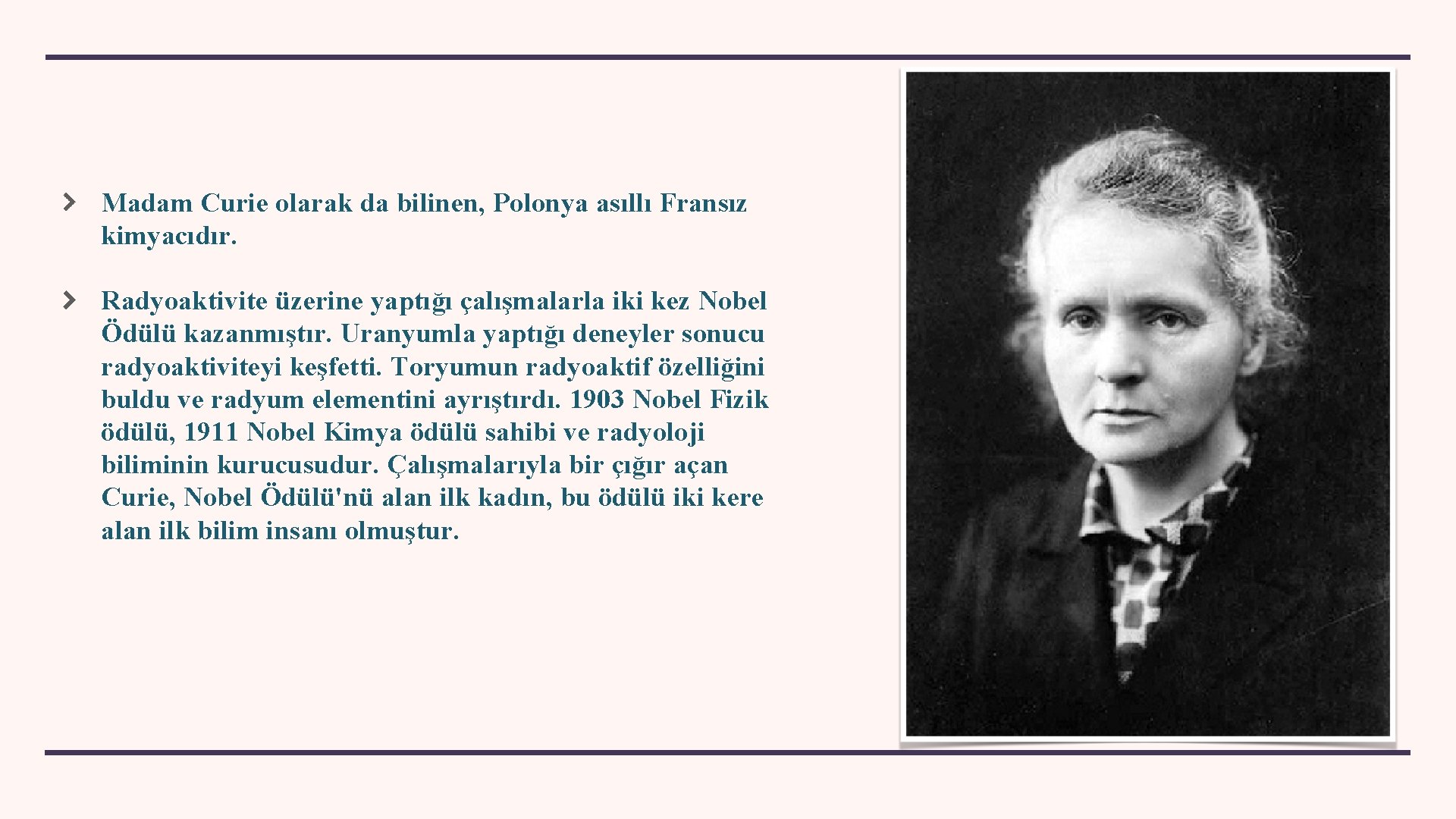 Madam Curie olarak da bilinen, Polonya asıllı Fransız kimyacıdır.

Radyoaktivite üzerine yaptığı çalışmalarla iki kez Nobel Ödülü kazanmıştır. Uranyumla yaptığı deneyler sonucu radyoaktiviteyi keşfetti. Toryumun radyoaktif özelliğini buldu ve radyum elementini ayrıştırdı. 1903 Nobel Fizik ödülü, 1911 Nobel Kimya ödülü sahibi ve radyoloji biliminin kurucusudur. Çalışmalarıyla bir çığır açan Curie, Nobel Ödülü'nü alan ilk kadın, bu ödülü iki kere alan ilk bilim insanı olmuştur.